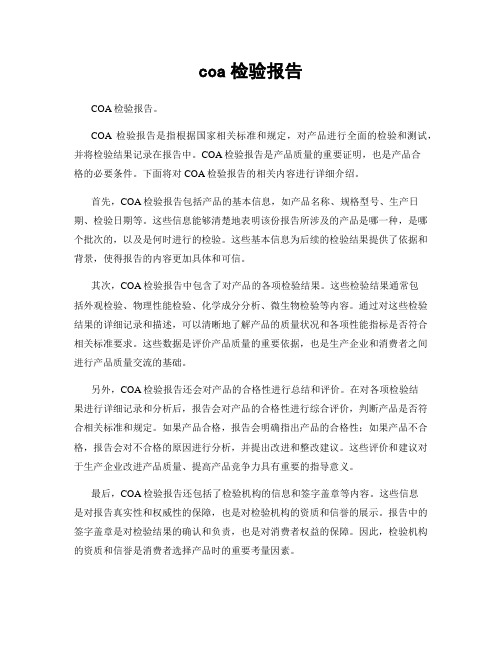 coa 检验报告

COA 检验报告。

COA 检验报告是指根据国家相关标准和规定，对产品进行全面的检验和测试，并将检验结果记录在报告中。COA 检验报告是产品质量的重要证明，也是产品合格的必要条件。下面将对 COA 检验报告的相关内容进行详细介绍。

首先，COA 检验报告包括产品的基本信息，如产品名称、规格型号、生产日期、检验日期等。这些信息能够清楚地表明该份报告所涉及的产品是哪一种，是哪个批次的，以及是何时进行的检验。这些基本信息为后续的检验结果提供了依据和背景，使得报告的内容更加具体和可信。

其次，COA 检验报告中包含了对产品的各项检验结果。这些检验结果通常包括外观检验、物理性能检验、化学成分分析、微生物检验等内容。通过对这些检验结果的详细记录和描述，可以清晰地了解产品的质量状况和各项性能指标是否符合相关标准要求。这些数据是评价产品质量的重要依据，也是生产企业和消费者之间进行产品质量交流的基础。

另外，COA 检验报告还会对产品的合格性进行总结和评价。在对各项检验结果进行详细记录和分析后，报告会对产品的合格性进行综合评价，判断产品是否符合相关标准和规定。如果产品合格，报告会明确指出产品的合格性；如果产品不合格，报告会对不合格的原因进行分析，并提出改进和整改建议。这些评价和建议对于生产企业改进产品质量、提高产品竞争力具有重要的指导意义。

最后，COA 检验报告还包括了检验机构的信息和签字盖章等内容。这些信息是对报告真实性和权威性的保障，也是对检验机构的资质和信誉的展示。报告中的签字盖章是对检验结果的确认和负责，也是对消费者权益的保障。因此，检验机构的资质和信誉是消费者选择产品时的重要考量因素。